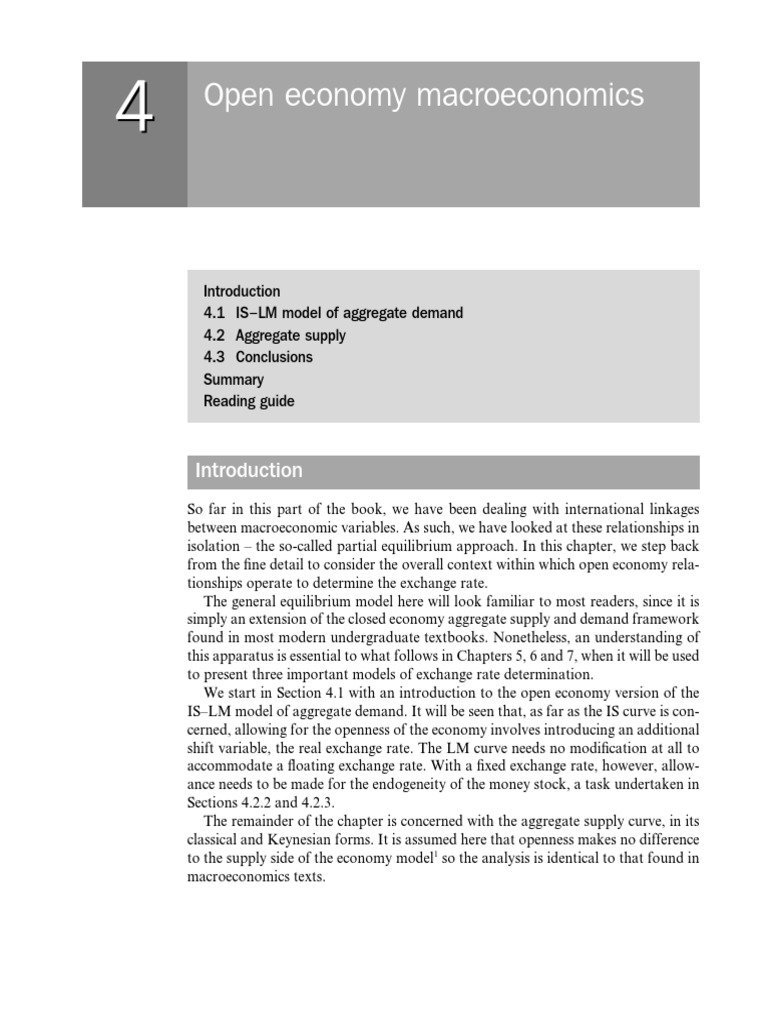 4

Open economy macroeconomics

Introduction
4.1 IS–LM model of aggregate demand
4.2 Aggregate supply
4.3 Conclusions
Summary
Reading guide

Introduction

So far in this part of the book, we have been dealing with international linkages between macroeconomic variables. As such, we have looked at these relationships in isolation – the so-called partial equilibrium approach. In this chapter, we step back from the fine detail to consider the overall context within which open economy relationships operate to determine the exchange rate.

The general equilibrium model here will look familiar to most readers, since it is simply an extension of the closed economy aggregate supply and demand framework found in most modern undergraduate textbooks. Nonetheless, an understanding of this apparatus is essential to what follows in Chapters 5, 6 and 7, when it will be used to present three important models of exchange rate determination.

We start in Section 4.1 with an introduction to the open economy version of the IS–LM model of aggregate demand. It will be seen that, as far as the IS curve is concerned, allowing for the openness of the economy involves introducing an additional shift variable, the real exchange rate. The LM curve needs no modification at all to accommodate a floating exchange rate. With a fixed exchange rate, however, allowance needs to be made for the endogeneity of the money stock, a task undertaken in Sections 4.2.2 and 4.2.3.

The remainder of the chapter is concerned with the aggregate supply curve, in its classical and Keynesian forms. It is assumed here that openness makes no difference to the supply side of the economy model$^1$ so the analysis is identical to that found in macroeconomics texts.